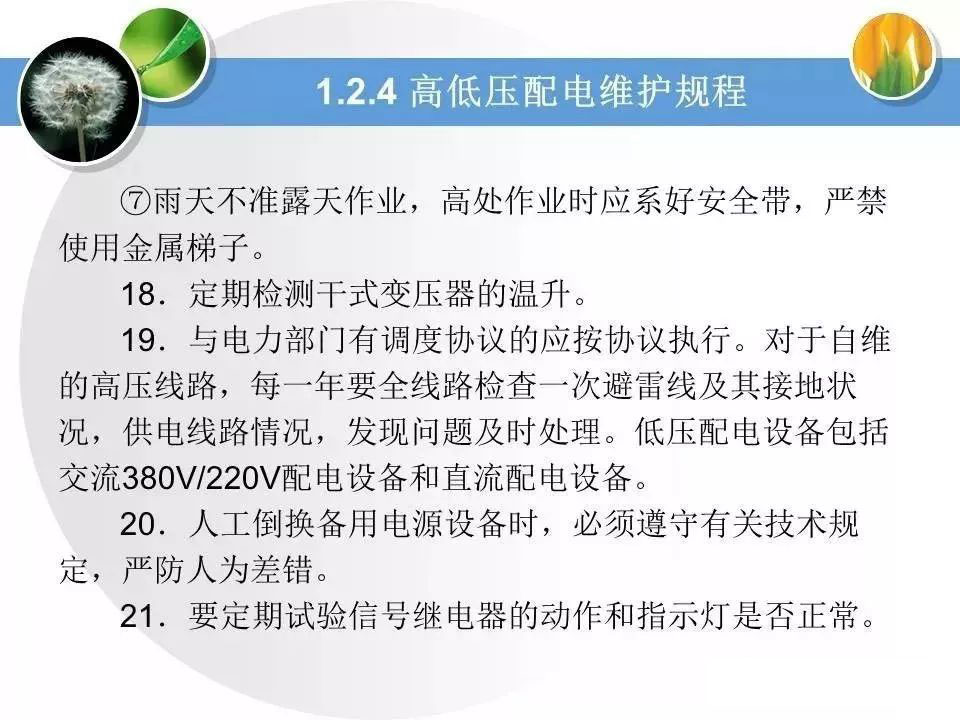 1.2.4 高低压配电维护规程

⑦雨天不准露天作业，高处作业时应系好安全带，严禁使用金属梯子。

18．定期检测干式变压器的温升。

19．与电力部门有调度协议的应按协议执行。对于自维的高压线路，每一年要全线路检查一次避雷线及其接地状况，供电线路情况，发现问题及时处理。低压配电设备包括交流380V/220V配电设备和直流配电设备。

20．人工倒换备用电源设备时，必须遵守有关技术规定，严防人为差错。

21．要定期试验信号继电器的动作和指示灯是否正常。